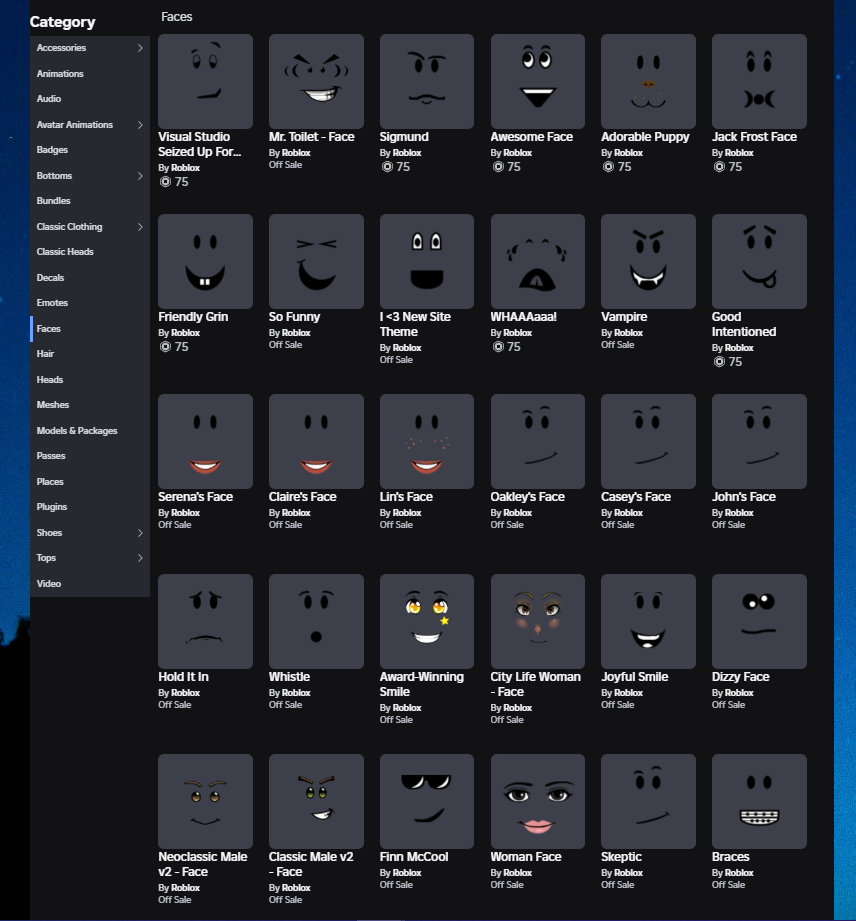 Category

Accessories
Animations
Audio
Avatar Animations
Badges
Bottoms
Bundles
Classic Clothing
Classic Heads
Decals
Emotes
Faces
Hair
Heads
Meshes
Models & Packages
Passes
Places
Plugins
Shoes
Tops
Video

Faces

Visual Studio Seized Up For...
By Roblox
75

Mr. Toilet - Face
By Roblox
Off Sale

Sigmund
By Roblox
75

Awesome Face
By Roblox
75

Adorable Puppy
By Roblox
75

Jack Frost Face
By Roblox
75

Friendly Grin
By Roblox
75

So Funny
By Roblox
Off Sale

I <3 New Site Theme
By Roblox
Off Sale

WHAAAaaa!
By Roblox
75

Vampire
By Roblox
Off Sale

Good Intentioned
By Roblox
75

Serena's Face
By Roblox
Off Sale

Claire's Face
By Roblox
Off Sale

Lin's Face
By Roblox
Off Sale

Oakley's Face
By Roblox
Off Sale

Casey's Face
By Roblox
Off Sale

John's Face
By Roblox
Off Sale

Hold It In
By Roblox
Off Sale

Whistle
By Roblox
Off Sale

Award-Winning Smile
By Roblox
Off Sale

City Life Woman - Face
By Roblox
Off Sale

Joyful Smile
By Roblox
Off Sale

Dizzy Face
By Roblox
Off Sale

Neoclassic Male v2 - Face
By Roblox
Off Sale

Classic Male v2 - Face
By Roblox
Off Sale

Finn McCool
By Roblox
Off Sale

Woman Face
By Roblox
Off Sale

Skeptic
By Roblox
Off Sale

Braces
By Roblox
Off Sale